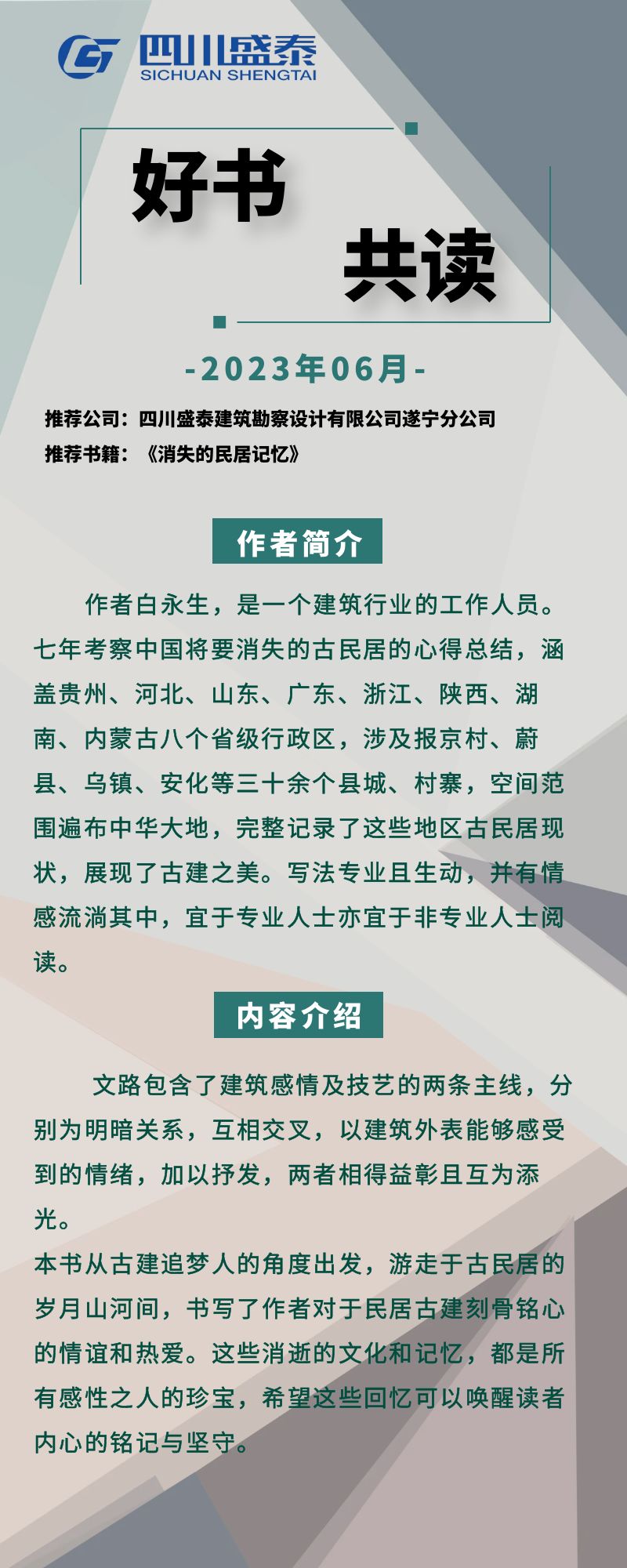 四川盛泰
SICHUAN SHENGTAI

好书
共读

-2023年06月-

推荐公司：四川盛泰建筑勘察设计有限公司遂宁分公司
推荐书籍：《消失的民居记忆》

作者简介

作者白永生，是一个建筑行业的工作人员。七年考察中国将要消失的古民居的心得总结，涵盖贵州、河北、山东、广东、浙江、陕西、湖南、内蒙古八个省级行政区，涉及报京村、蔚县、乌镇、安化等三十余个县城、村寨，空间范围遍布中华大地，完整记录了这些地区古民居现状，展现了古建之美。写法专业且生动，并有情感流淌其中，宜于专业人士亦宜于非专业人士阅读。

内容介绍

文路包含了建筑感情及技艺的两条主线，分别为明暗关系，互相交叉，以建筑外表能够感受到的情绪，加以抒发，两者相得益彰且互为添光。
本书从古建追梦人的角度出发，游走于古民居的岁月山河间，书写了作者对于民居古建刻骨铭心的情谊和热爱。这些消逝的文化和记忆，都是所有感性之人的珍宝，希望这些回忆可以唤醒读者内心的铭记与坚守。